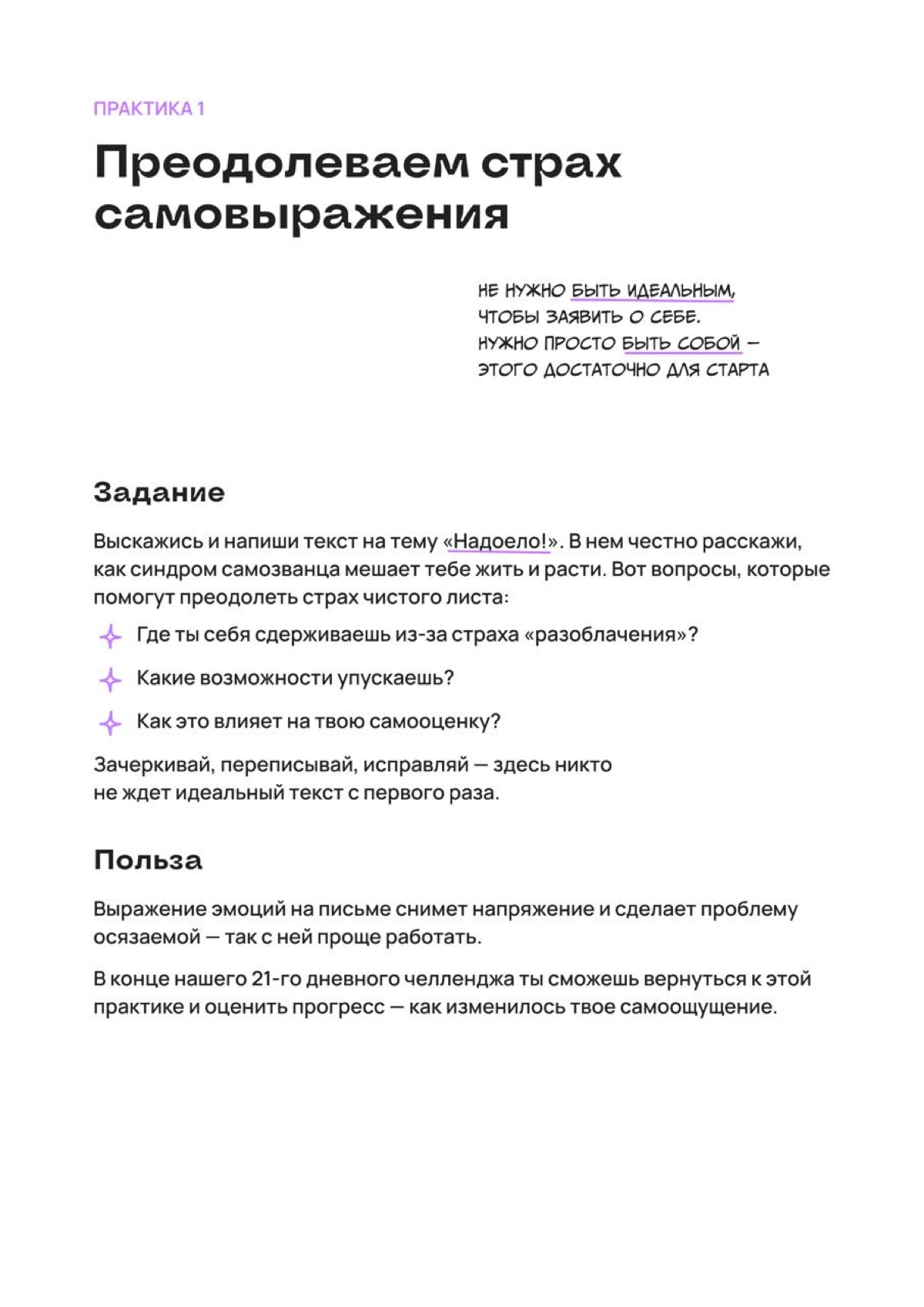 ПРАКТИКА 1

Преодолеваем страх самовыражения

НЕ НУЖНО БЫТЬ ИДЕАЛЬНЫМ, ЧТОБЫ ЗАЯВИТЬ О СЕБЕ. НУЖНО ПРОСТО БЫТЬ СОБОЙ — ЭТОГО ДОСТАТОЧНО ДЛЯ СТАРТА

Задание

Выскажись и напиши текст на тему «Надоело!». В нем честно расскажи, как синдром самозванца мешает тебе жить и расти. Вот вопросы, которые помогут преодолеть страх чистого листа:

Где ты себя сдерживаешь из-за страха «разоблачения»?

Какие возможности упускаешь?

Как это влияет на твою самооценку?

Зачеркивай, переписывай, исправляй — здесь никто не ждет идеальный текст с первого раза.

Польза

Выражение эмоций на письме снимет напряжение и сделает проблему осязаемой — так с ней проще работать.

В конце нашего 21-го дневного челленджа ты сможешь вернуться к этой практике и оценить прогресс — как изменилось твое самоощущение.